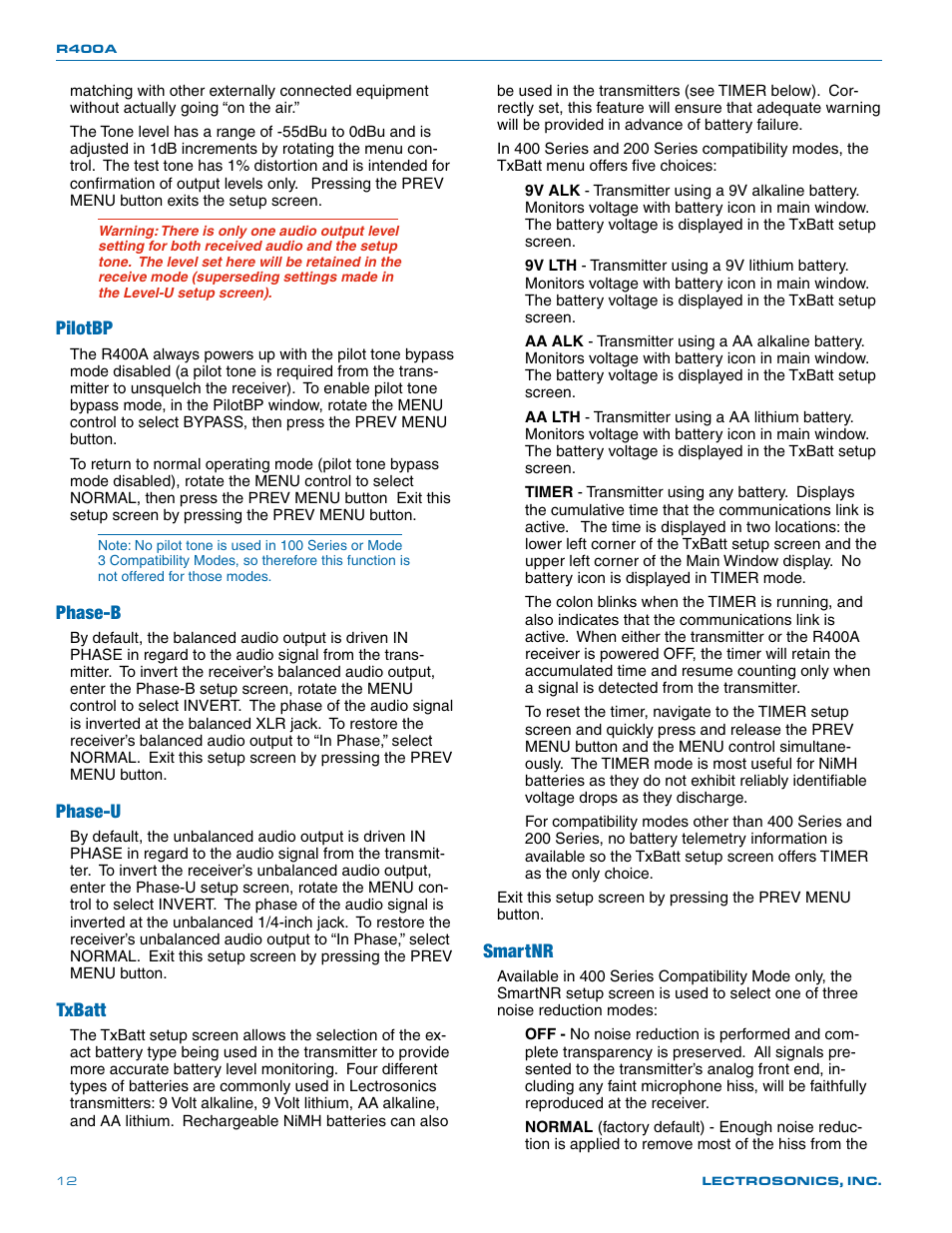 R400A

matching with other externally connected equipment without actually going “on the air.”

The Tone level has a range of -55dBu to 0dBu and is adjusted in 1dB increments by rotating the menu control. The test tone has 1% distortion and is intended for confirmation of output levels only. Pressing the PREV MENU button exits the setup screen.

Warning: There is only one audio output level setting for both received audio and the setup tone. The level set here will be retained in the receive mode (superseding settings made in the Level-U setup screen).

PilotBP

The R400A always powers up with the pilot tone bypass mode disabled (a pilot tone is required from the transmitter to unsquelch the receiver). To enable pilot tone bypass mode, in the PilotBP window, rotate the MENU control to select BYPASS, then press the PREV MENU button.

To return to normal operating mode (pilot tone bypass mode disabled), rotate the MENU control to select NORMAL, then press the PREV MENU button Exit this setup screen by pressing the PREV MENU button.

Note: No pilot tone is used in 100 Series or Mode 3 Compatibility Modes, so therefore this function is not offered for those modes.

Phase-B

By default, the balanced audio output is driven IN PHASE in regard to the audio signal from the transmitter. To invert the receiver’s balanced audio output, enter the Phase-B setup screen, rotate the MENU control to select INVERT. The phase of the audio signal is inverted at the balanced XLR jack. To restore the receiver’s balanced audio output to “In Phase,” select NORMAL. Exit this setup screen by pressing the PREV MENU button.

Phase-U

By default, the unbalanced audio output is driven IN PHASE in regard to the audio signal from the transmitter. To invert the receiver’s unbalanced audio output, enter the Phase-U setup screen, rotate the MENU control to select INVERT. The phase of the audio signal is inverted at the unbalanced 1/4-inch jack. To restore the receiver’s unbalanced audio output to “In Phase,” select NORMAL. Exit this setup screen by pressing the PREV MENU button.

TxBatt

The TxBatt setup screen allows the selection of the exact battery type being used in the transmitter to provide more accurate battery level monitoring. Four different types of batteries are commonly used in Lectrosonics transmitters: 9 Volt alkaline, 9 Volt lithium, AA alkaline, and AA lithium. Rechargeable NiMH batteries can also be used in the transmitters (see TIMER below). Correctly set, this feature will ensure that adequate warning will be provided in advance of battery failure.

In 400 Series and 200 Series compatibility modes, the TxBatt menu offers five choices:

9V ALK - Transmitter using a 9V alkaline battery. Monitors voltage with battery icon in main window. The battery voltage is displayed in the TxBatt setup screen.

9V LTH - Transmitter using a 9V lithium battery. Monitors voltage with battery icon in main window. The battery voltage is displayed in the TxBatt setup screen.

AA ALK - Transmitter using a AA alkaline battery. Monitors voltage with battery icon in main window. The battery voltage is displayed in the TxBatt setup screen.

AA LTH - Transmitter using a AA lithium battery. Monitors voltage with battery icon in main window. The battery voltage is displayed in the TxBatt setup screen.

TIMER - Transmitter using any battery. Displays the cumulative time that the communications link is active. The time is displayed in two locations: the lower left corner of the TxBatt setup screen and the upper left corner of the Main Window display. No battery icon is displayed in TIMER mode.

The colon blinks when the TIMER is running, and also indicates that the communications link is active. When either the transmitter or the R400A receiver is powered OFF, the timer will retain the accumulated time and resume counting only when a signal is detected from the transmitter.

To reset the timer, navigate to the TIMER setup screen and quickly press and release the PREV MENU button and the MENU control simultaneously. The TIMER mode is most useful for NiMH batteries as they do not exhibit reliably identifiable voltage drops as they discharge.

For compatibility modes other than 400 Series and 200 Series, no battery telemetry information is available so the TxBatt setup screen offers TIMER as the only choice.

Exit this setup screen by pressing the PREV MENU button.

SmartNR

Available in 400 Series Compatibility Mode only, the SmartNR setup screen is used to select one of three noise reduction modes:

OFF - No noise reduction is performed and complete transparency is preserved. All signals presented to the transmitter’s analog front end, including any faint microphone hiss, will be faithfully reproduced at the receiver.

NORMAL (factory default) - Enough noise reduction is applied to remove most of the hiss from the

12

LECTROSONICS, INC.